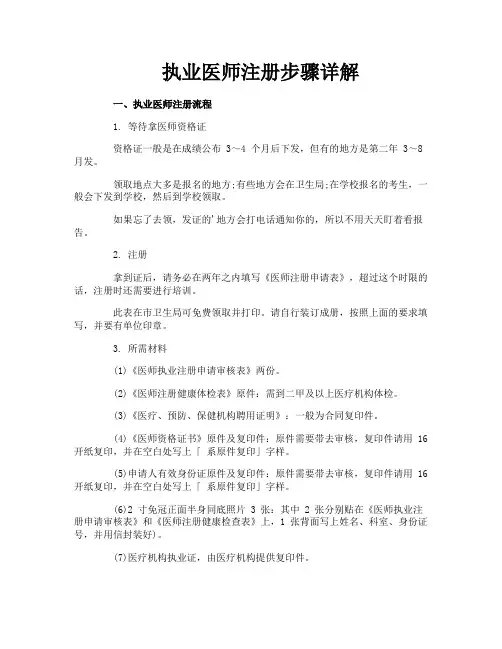 执业医师注册步骤详解

一、执业医师注册流程

1. 等待拿医师资格证

资格证一般是在成绩公布 3～4 个月后下发，但有的地方是第二年 3～8 月发。

领取地点大多是报名的地方;有些地方会在卫生局;在学校报名的考生，一般会下发到学校，然后到学校领取。

如果忘了去领，发证的'地方会打电话通知你的，所以不用天天盯着看报告。

2. 注册

拿到证后，请务必在两年之内填写《医师注册申请表》，超过这个时限的话，注册时还需要进行培训。

此表在市卫生局可免费领取并打印。请自行装订成册，按照上面的要求填写，并要有单位印章。

3. 所需材料

(1)《医师执业注册申请审核表》两份。

(2)《医师注册健康体检表》原件：需到二甲及以上医疗机构体检。

(3)《医疗、预防、保健机构聘用证明》：一般为合同复印件。

(4)《医师资格证书》原件及复印件：原件需要带去审核，复印件请用 16 开纸复印，并在空白处写上「 系原件复印」字样。

(5)申请人有效身份证原件及复印件：原件需要带去审核，复印件请用 16 开纸复印，并在空白处写上「 系原件复印」字样。

(6)2 寸免冠正面半身同底照片 3 张：其中 2 张分别贴在《医师执业注册申请审核表》和《医师注册健康检查表》上，1 张背面写上姓名、科室、身份证号，并用信封装好)。

(7)医疗机构执业证，由医疗机构提供复印件。